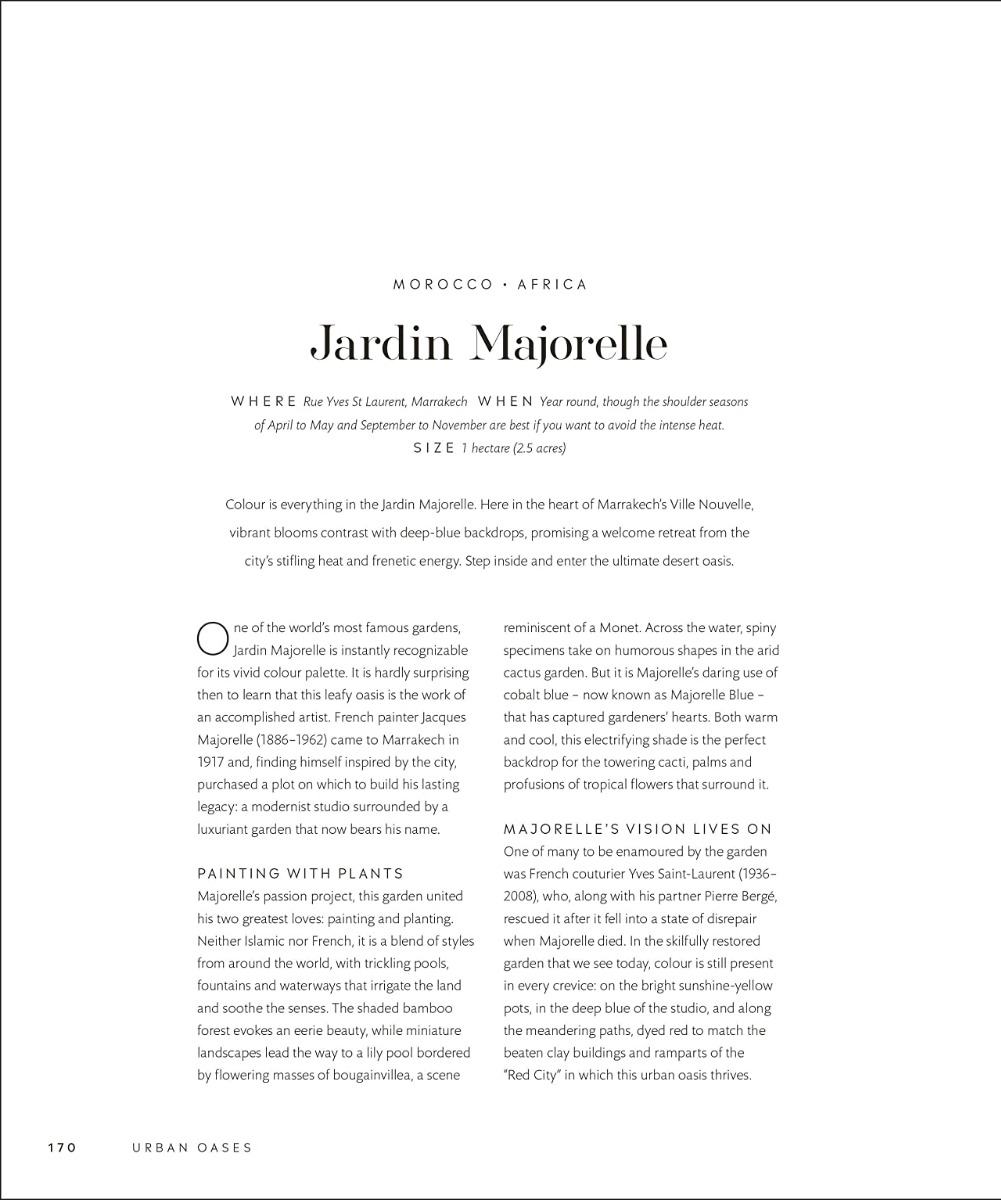 MOROCCO • AFRICA

Jardin Majorelle

WHERE Rue Yves St Laurent, Marrakech WHEN Year round, though the shoulder seasons of April to May and September to November are best if you want to avoid the intense heat. SIZE 1 hectare (2.5 acres)

Colour is everything in the Jardin Majorelle. Here in the heart of Marrakech's Ville Nouvelle, vibrant blooms contrast with deep-blue backdrops, promising a welcome retreat from the city's stifling heat and frenetic energy. Step inside and enter the ultimate desert oasis.

One of the world's most famous gardens, Jardin Majorelle is instantly recognizable for its vivid colour palette. It is hardly surprising then to learn that this leafy oasis is the work of an accomplished artist. French painter Jacques Majorelle (1886–1962) came to Marrakech in 1917 and, finding himself inspired by the city, purchased a plot on which to build his lasting legacy: a modernist studio surrounded by a luxuriant garden that now bears his name.

PAINTING WITH PLANTS
Majorelle's passion project, this garden united his two greatest loves: painting and planting. Neither Islamic nor French, it is a blend of styles from around the world, with trickling pools, fountains and waterways that irrigate the land and soothe the senses. The shaded bamboo forest evokes an eerie beauty, while miniature landscapes lead the way to a lily pool bordered by flowering masses of bougainvillea, a scene reminiscent of a Monet. Across the water, spiny specimens take on humorous shapes in the arid cactus garden. But it is Majorelle's daring use of cobalt blue – now known as Majorelle Blue – that has captured gardeners' hearts. Both warm and cool, this electrifying shade is the perfect backdrop for the towering cacti, palms and profusions of tropical flowers that surround it.

MAJORELLE'S VISION LIVES ON
One of many to be enamoured by the garden was French couturier Yves Saint-Laurent (1936–2008), who, along with his partner Pierre Bergé, rescued it after it fell into a state of disrepair when Majorelle died. In the skilfully restored garden that we see today, colour is still present in every crevice: on the bright sunshine-yellow pots, in the deep blue of the studio, and along the meandering paths, dyed red to match the beaten clay buildings and ramparts of the "Red City" in which this urban oasis thrives.

170 URBAN OASES